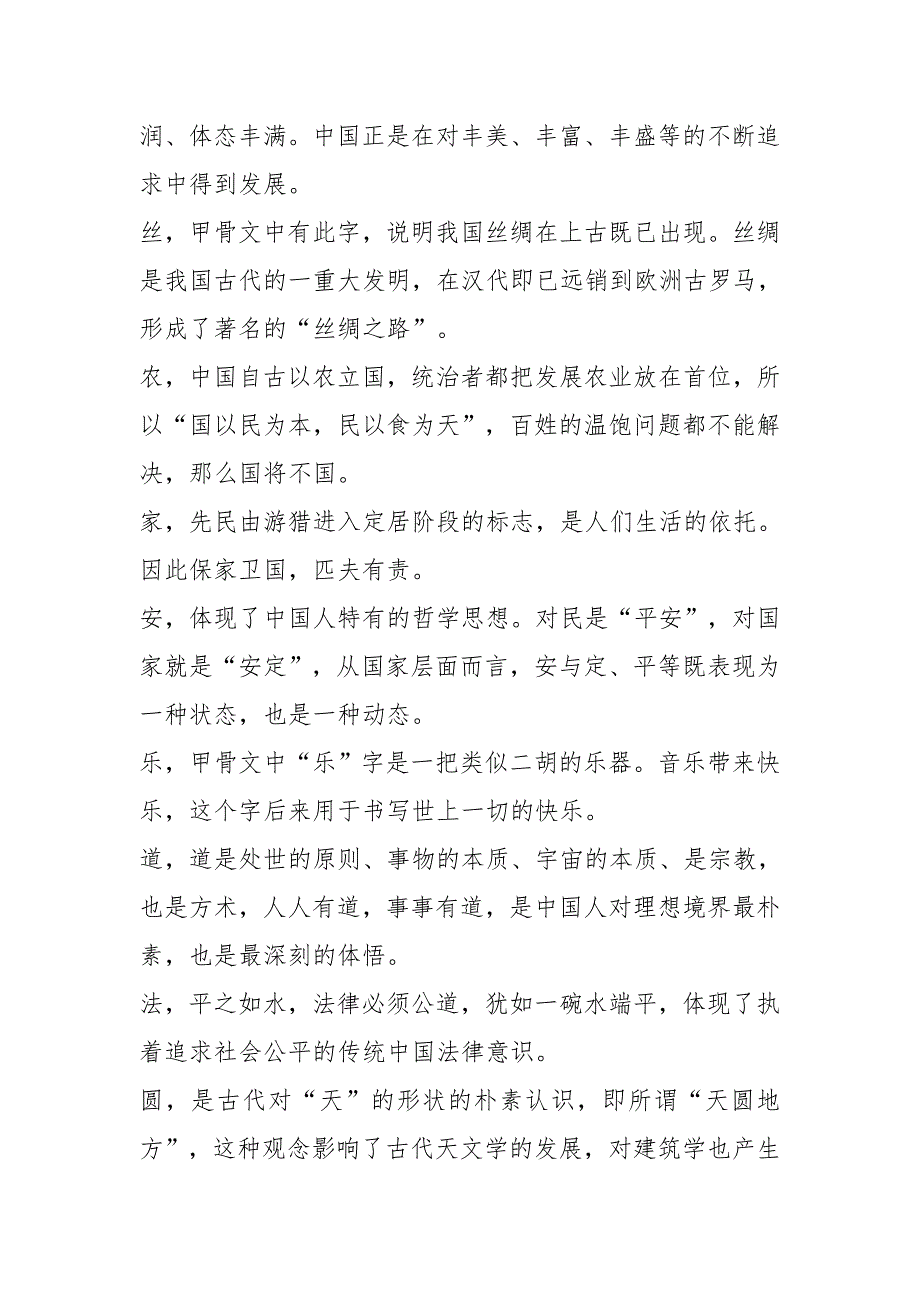 润、体态丰满。中国正是在对丰美、丰富、丰盛等的不断追求中得到发展。

丝，甲骨文中有此字，说明我国丝绸在上古既已出现。丝绸是我国古代的一重大发明，在汉代即已远销到欧洲古罗马，形成了著名的“丝绸之路”。

农，中国自古以农立国，统治者都把发展农业放在首位，所以“国以民为本，民以食为天”，百姓的温饱问题都不能解决，那么国将不国。

家，先民由游猎进入定居阶段的标志，是人们生活的依托。因此保家卫国，匹夫有责。

安，体现了中国人特有的哲学思想。对民是“平安”，对国家就是“安定”，从国家层面而言，安与定、平等既表现为一种状态，也是一种动态。

乐，甲骨文中“乐”字是一把类似二胡的乐器。音乐带来快乐，这个字后来用于书写世上一切的快乐。

道，道是处世的原则、事物的本质、宇宙的本质、是宗教，也是方术，人人有道，事事有道，是中国人对理想境界最朴素，也是最深刻的体悟。

法，平之如水，法律必须公道，犹如一碗水端平，体现了执着追求社会公平的传统中国法律意识。

圆，是古代对“天”的形状的朴素认识，即所谓“天圆地方”，这种观念影响了古代天文学的发展，对建筑学也产生